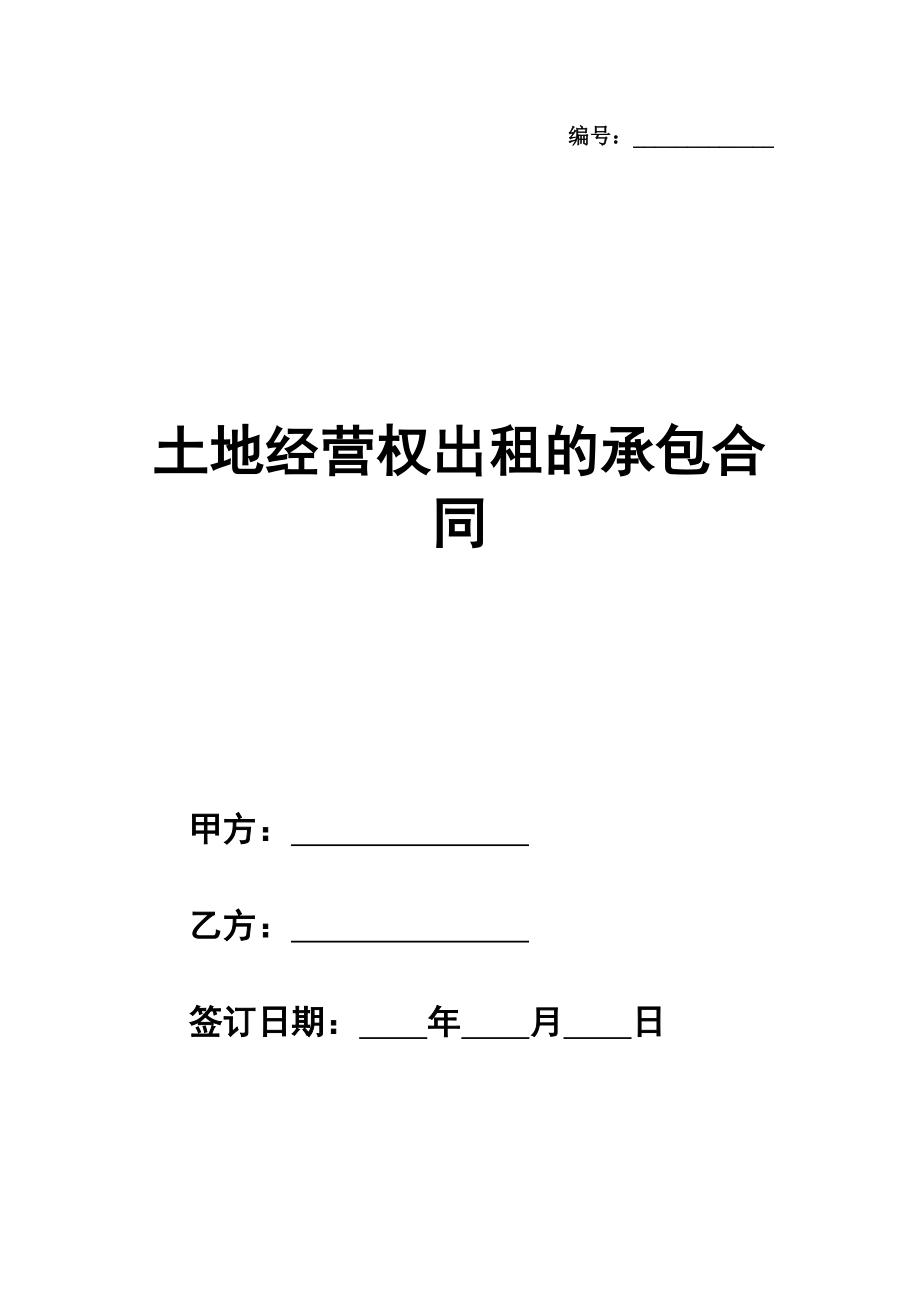 编号：____________

土地经营权出租的承包合同

甲方：________________

乙方：________________

签订日期：____年____月____日